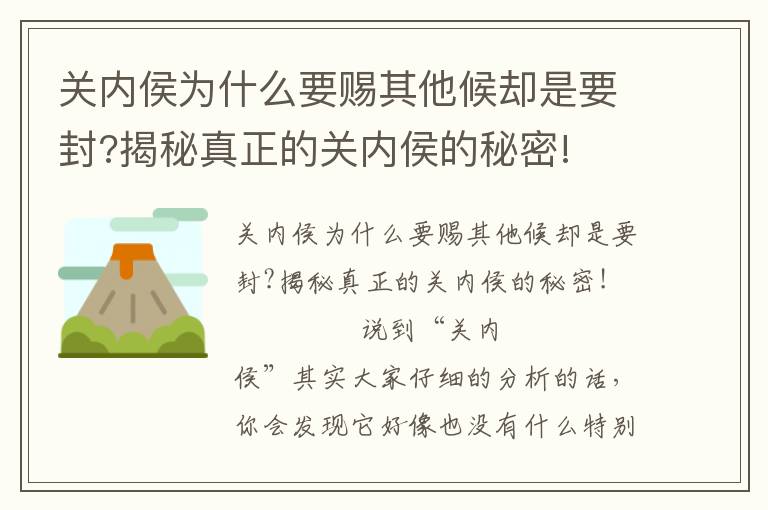 关内侯为什么要赐其他候却是要封?揭秘真正的关内侯的秘密!

关内侯为什么要赐其他候却是要封?揭秘真正的关内侯的秘密!

说到“关内侯”其实大家仔细的分析的话,你会发现它好像也没有什么特别